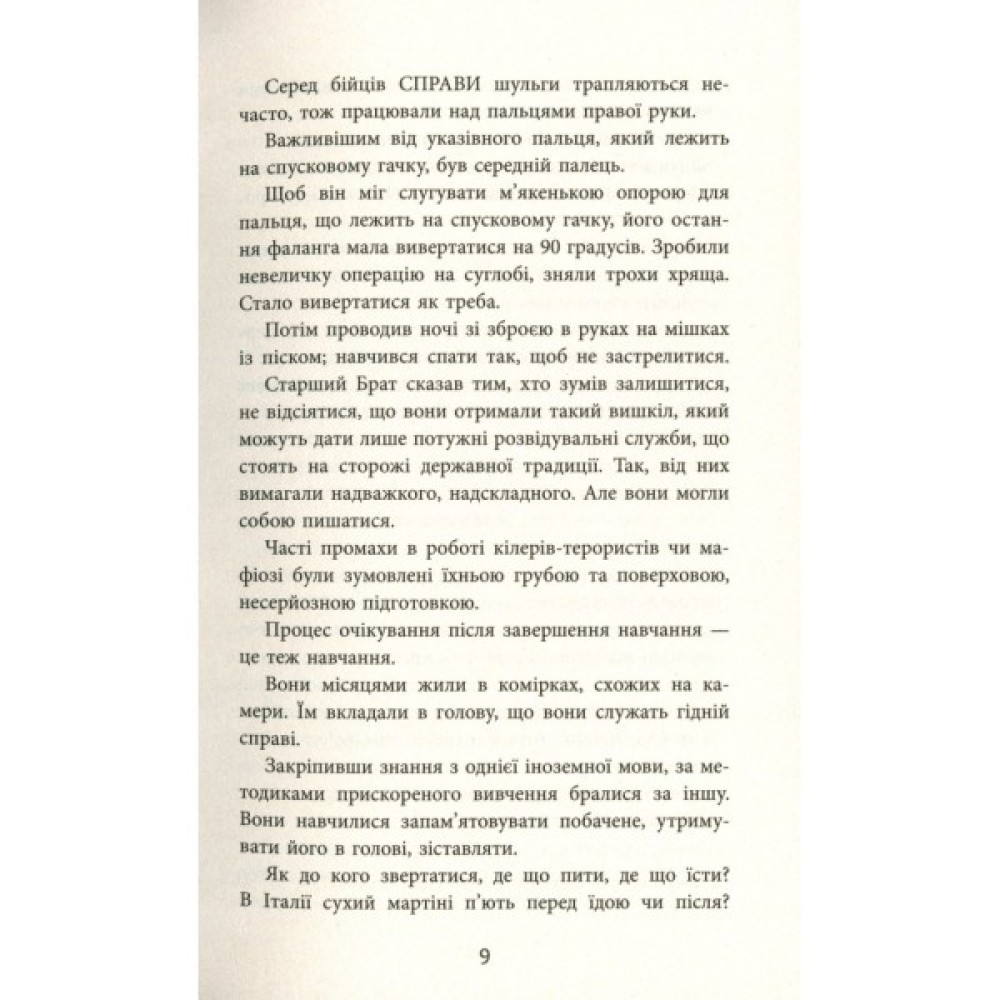 Серед бійців СПРАВИ шульги трапляються нечасто, тож працювали над пальцями правої руки.

Важливішим від указівного пальця, який лежить на спусковому гачку, був середній палець.

Щоб він міг слугувати м'якенькою опорою для пальця, що лежить на спусковому гачку, його остання фаланга мала вивертатися на 90 градусів. Зробили невеличку операцію на суглобі, зняли трохи хряща. Стало вивертатися як треба.

Потім проводив ночі зі зброєю в руках на мішках із піском; навчився спати так, щоб не застрелитися.

Старший Брат сказав тим, хто зумів залишитися, не відсіятися, що вони отримали такий вишкіл, який можуть дати лише потужні розвідувальні служби, що стоять на сторожі державної традиції. Так, від них вимагали надважкого, надскладного. Але вони могли собою пишатися.

Часті промахи в роботі кілерів-терористів чи мафіозі були зумовлені їхньою грубою та поверховою, несерйозною підготовкою.

Процес очікування після завершення навчання — це теж навчання.

Вони місяцями жили в комірках, схожих на камери. Їм вкладали в голову, що вони служать гідній справі.

Закріпивши знання з однієї іноземної мови, за методиками прискореного вивчення бралися за іншу. Вони навчилися запам'ятовувати побачене, утримувати його в голові, зіставляти.

Як до кого звертатися, де що пити, де що їсти? В Італії сухий мартіні п'ють перед їдою чи після?

9